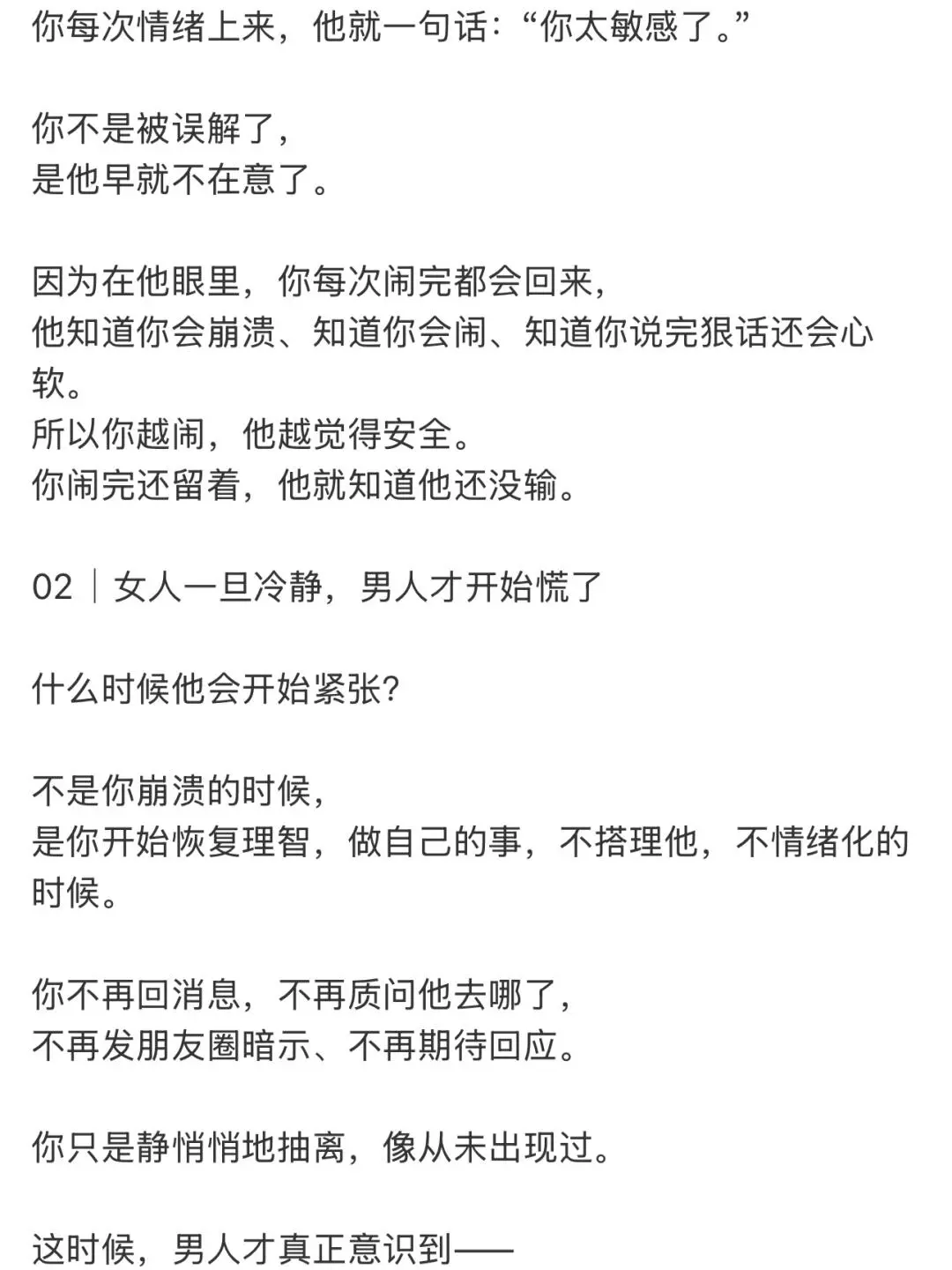 你每次情绪上来，他就一句话：“你太敏感了。”

你不是被误解了，
是他早就不在意了。

因为在他眼里，你每次闹完都会回来，
他知道你会崩溃、知道你会闹、知道你说完狠话还会心软。
所以你越闹，他越觉得安全。
你闹完还留着，他就知道他还没输。

02｜女人一旦冷静，男人才开始慌了

什么时候他会开始紧张?

不是你崩溃的时候，
是你开始恢复理智，做自己的事，不搭理他，不情绪化的时候。

你不再回消息，不再质问他去哪了，
不再发朋友圈暗示、不再期待回应。

你只是静悄悄地抽离，像从未出现过。

这时候，男人才真正意识到——